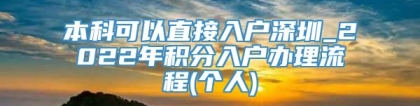 本科可以直接入户深圳_2022年积分入户办理流程(个人)